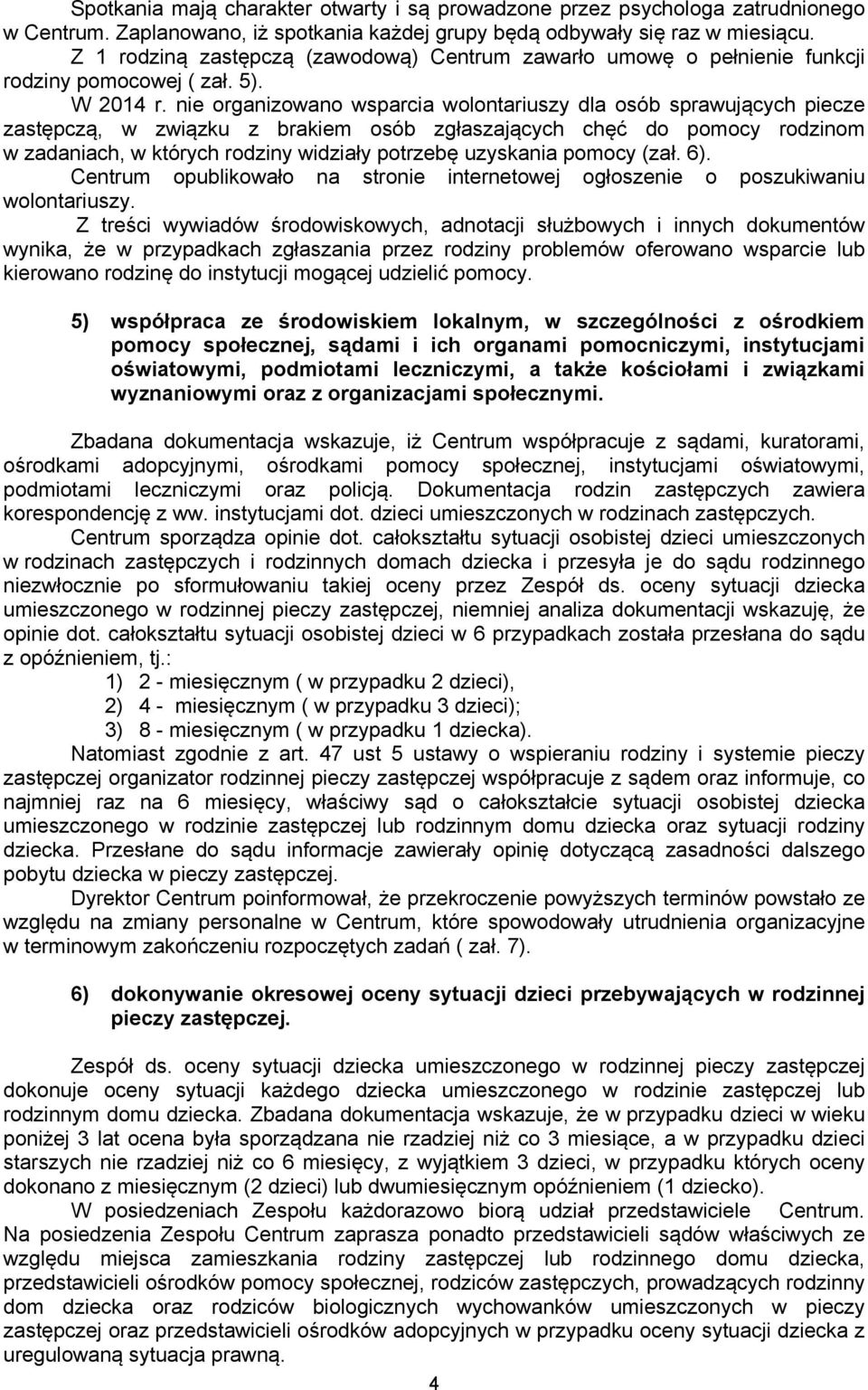 Spotkania mają charakter otwarty i są prowadzone przez psychologa zatrudnionego w Centrum. Zaplanowano, iż spotkania każdej grupy będą odbywały się raz w miesiącu.

Z 1 rodziną zastępczą (zawodową) Centrum zawarło umowę o pełnienie funkcji rodziny pomocowej ( zał. 5).

W 2014 r. nie organizowano wsparcia wolontariuszy dla osób sprawujących piecze zastępczą, w związku z brakiem osób zgłaszających chęć do pomocy rodzinom w zadaniach, w których rodziny widziały potrzebę uzyskania pomocy (zał. 6).

Centrum opublikowało na stronie internetowej ogłoszenie o poszukiwaniu wolontariuszy.

Z treści wywiadów środowiskowych, adnotacji służbowych i innych dokumentów wynika, że w przypadkach zgłaszania przez rodziny problemów oferowano wsparcie lub kierowano rodzinę do instytucji mogącej udzielić pomocy.

5) współpraca ze środowiskiem lokalnym, w szczególności z ośrodkiem pomocy społecznej, sądami i ich organami pomocniczymi, instytucjami oświatowymi, podmiotami leczniczymi, a także kościołami i związkami wyznaniowymi oraz z organizacjami społecznymi.

Zbadana dokumentacja wskazuje, iż Centrum współpracuje z sądami, kuratorami, ośrodkami adopcyjnymi, ośrodkami pomocy społecznej, instytucjami oświatowymi, podmiotami leczniczymi oraz policją. Dokumentacja rodzin zastępczych zawiera korespondencję z ww. instytucjami dot. dzieci umieszczonych w rodzinach zastępczych.

Centrum sporządza opinie dot. całokształtu sytuacji osobistej dzieci umieszczonych w rodzinach zastępczych i rodzinnych domach dziecka i przesyła je do sądu rodzinnego niezwłocznie po sformułowaniu takiej oceny przez Zespół ds. oceny sytuacji dziecka umieszczonego w rodzinnej pieczy zastępczej, niemniej analiza dokumentacji wskazuję, że opinie dot. całokształtu sytuacji osobistej dzieci w 6 przypadkach została przesłana do sądu z opóźnieniem, tj.:

1) 2 - miesięcznym ( w przypadku 2 dzieci),
2) 4 - miesięcznym ( w przypadku 3 dzieci);
3) 8 - miesięcznym ( w przypadku 1 dziecka).

Natomiast zgodnie z art. 47 ust 5 ustawy o wspieraniu rodziny i systemie pieczy zastępczej organizator rodzinnej pieczy zastępczej współpracuje z sądem oraz informuje, co najmniej raz na 6 miesięcy, właściwy sąd o całokształcie sytuacji osobistej dziecka umieszczonego w rodzinie zastępczej lub rodzinnym domu dziecka oraz sytuacji rodziny dziecka. Przesłane do sądu informacje zawierały opinię dotyczącą zasadności dalszego pobytu dziecka w pieczy zastępczej.

Dyrektor Centrum poinformował, że przekroczenie powyższych terminów powstało ze względu na zmiany personalne w Centrum, które spowodowały utrudnienia organizacyjne w terminowym zakończeniu rozpoczętych zadań ( zał. 7).

6) dokonywanie okresowej oceny sytuacji dzieci przebywających w rodzinnej pieczy zastępczej.

Zespół ds. oceny sytuacji dziecka umieszczonego w rodzinnej pieczy zastępczej dokonuje oceny sytuacji każdego dziecka umieszczonego w rodzinie zastępczej lub rodzinnym domu dziecka. Zbadana dokumentacja wskazuje, że w przypadku dzieci w wieku poniżej 3 lat ocena była sporządzana nie rzadziej niż co 3 miesiące, a w przypadku dzieci starszych nie rzadziej niż co 6 miesięcy, z wyjątkiem 3 dzieci, w przypadku których oceny dokonano z miesięcznym (2 dzieci) lub dwumiesięcznym opóźnieniem (1 dziecko).

W posiedzeniach Zespołu każdorazowo biorą udział przedstawiciele Centrum. Na posiedzenia Zespołu Centrum zaprasza ponadto przedstawicieli sądów właściwych ze względu miejsca zamieszkania rodziny zastępczej lub rodzinnego domu dziecka, przedstawicieli ośrodków pomocy społecznej, rodziców zastępczych, prowadzących rodzinny dom dziecka oraz rodziców biologicznych wychowanków umieszczonych w pieczy zastępczej oraz przedstawicieli ośrodków adopcyjnych w przypadku oceny sytuacji dziecka z uregulowaną sytuacja prawną.

4